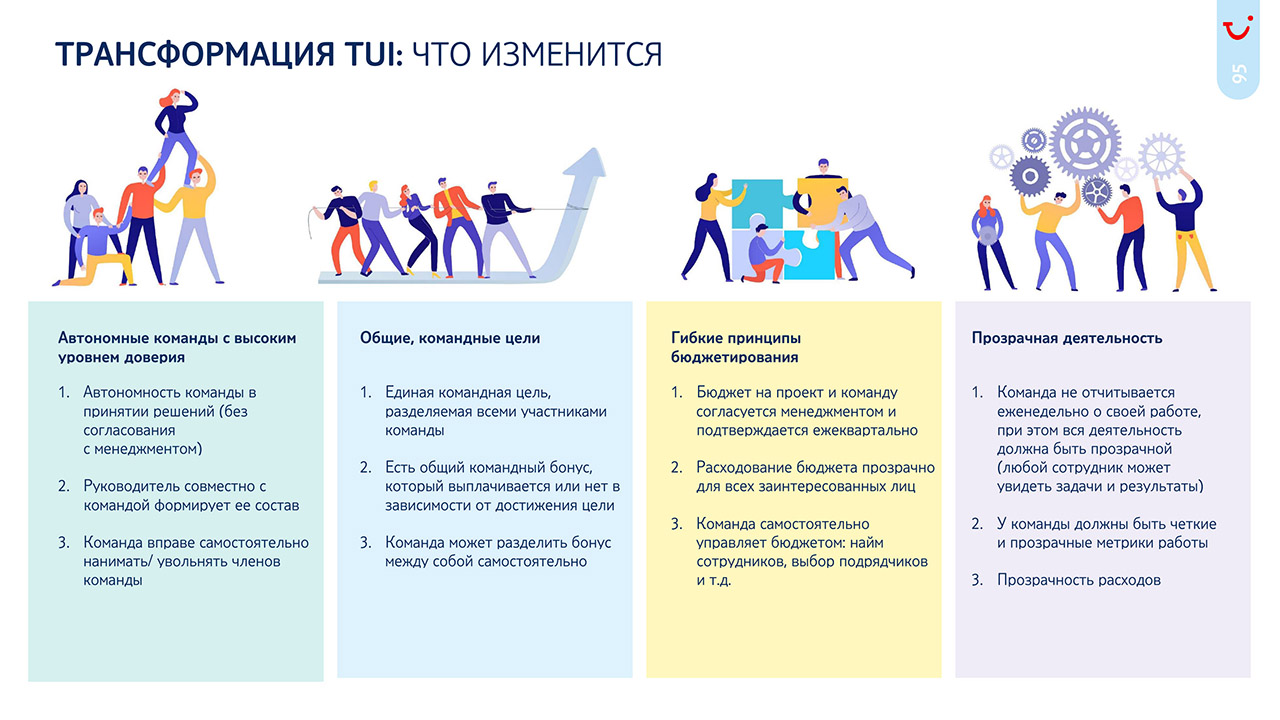 ТРАНСФОРМАЦИЯ TUI: ЧТО ИЗМЕНИТСЯ

95

Автономные команды с высоким уровнем доверия

1. Автономность команды в принятии решений (без согласования с менеджментом)

2. Руководитель совместно с командой формирует ее состав

3. Команда вправе самостоятельно нанимать/ увольнять членов команды

Общие, командные цели

1. Единая командная цель, разделяемая всеми участниками команды

2. Есть общий командный бонус, который выплачивается или нет в зависимости от достижения цели

3. Команда может разделить бонус между собой самостоятельно

Гибкие принципы бюджетирования

1. Бюджет на проект и команду согласуется менеджментом и подтверждается ежеквартально

2. Расходование бюджета прозрачно для всех заинтересованных лиц

3. Команда самостоятельно управляет бюджетом: найм сотрудников, выбор подрядчиков и т.д.

Прозрачная деятельность

1. Команда не отчитывается еженедельно о своей работе, при этом вся деятельность должна быть прозрачной (любой сотрудник может увидеть задачи и результаты)

2. У команды должны быть четкие и прозрачные метрики работы

3. Прозрачность расходов